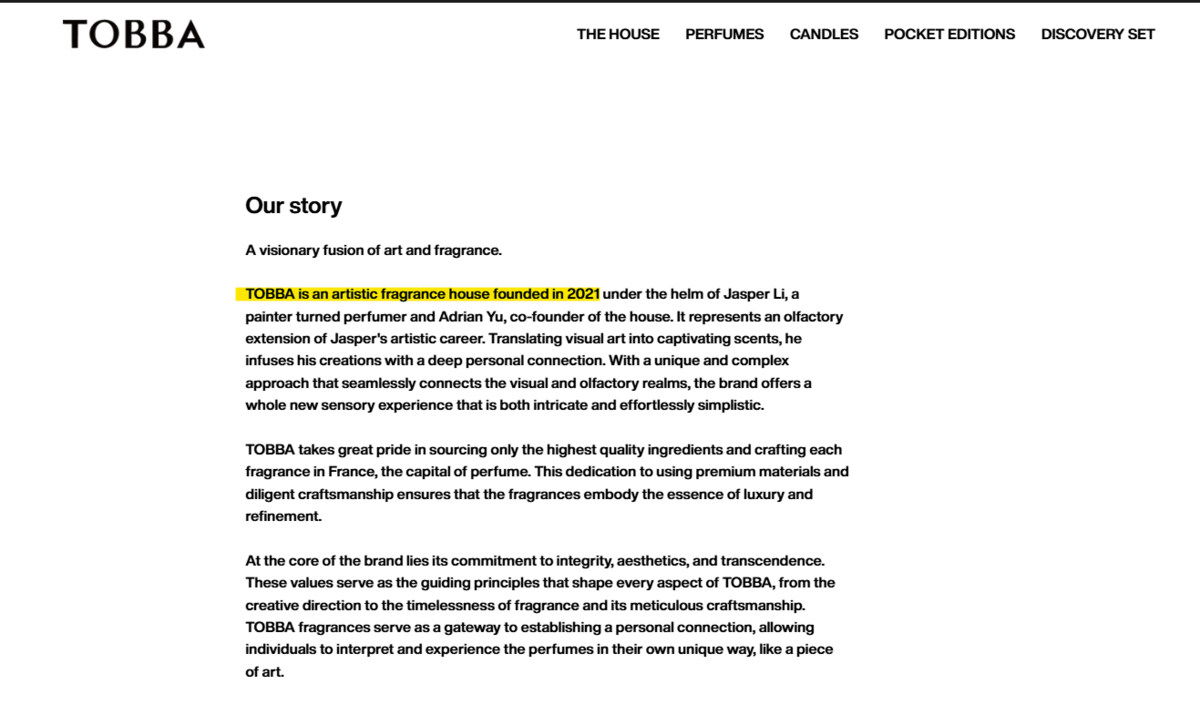 TOBBA

THE HOUSE PERFUMES CANDLES POCKET EDITIONS DISCOVERY SET

Our story

A visionary fusion of art and fragrance.

TOBBA is an artistic fragrance house founded in 2021 under the helm of Jasper Li, a painter turned perfumer and Adrian Yu, co-founder of the house. It represents an olfactory extension of Jasper's artistic career. Translating visual art into captivating scents, he infuses his creations with a deep personal connection. With a unique and complex approach that seamlessly connects the visual and olfactory realms, the brand offers a whole new sensory experience that is both intricate and effortlessly simplistic.

TOBBA takes great pride in sourcing only the highest quality ingredients and crafting each fragrance in France, the capital of perfume. This dedication to using premium materials and diligent craftsmanship ensures that the fragrances embody the essence of luxury and refinement.

At the core of the brand lies its commitment to integrity, aesthetics, and transcendence. These values serve as the guiding principles that shape every aspect of TOBBA, from the creative direction to the timelessness of fragrance and its meticulous craftsmanship. TOBBA fragrances serve as a gateway to establishing a personal connection, allowing individuals to interpret and experience the perfumes in their own unique way, like a piece of art.